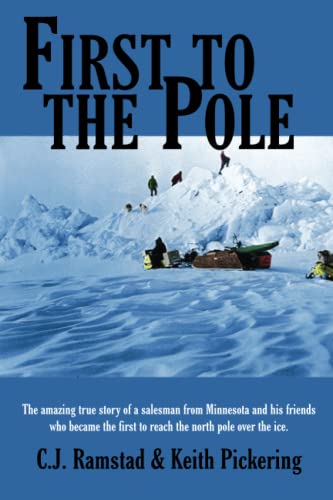 FIRST TO THE POLE

The amazing true story of a salesman from Minnesota and his friends who became the first to reach the north pole over the ice.

C.J. Ramstad & Keith Pickering